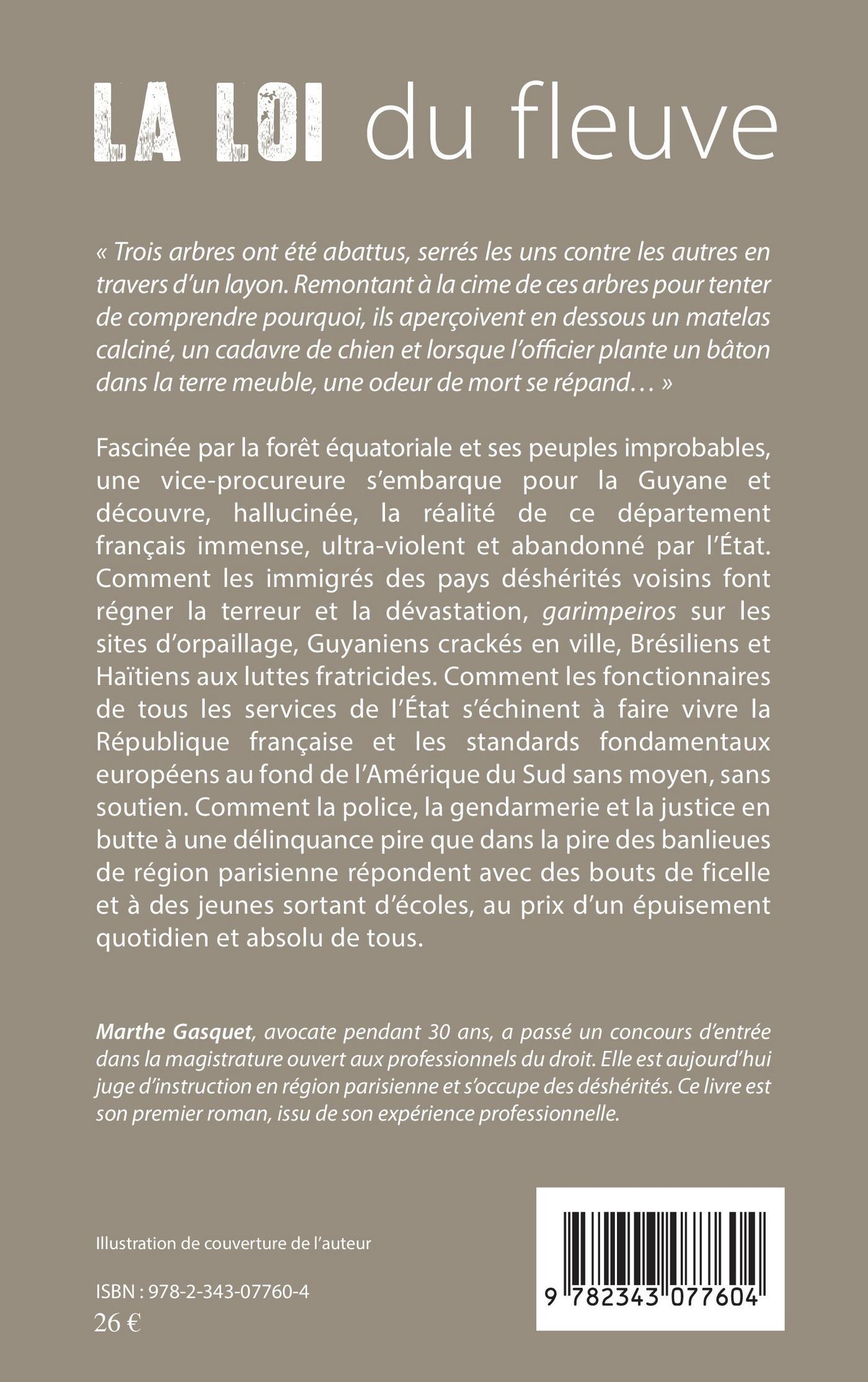 LA LOI du fleuve

« Trois arbres ont été abattus, serrés les uns contre les autres en travers d'un layon. Remontant à la cime de ces arbres pour tenter de comprendre pourquoi, ils aperçoivent en dessous un matelas calciné, un cadavre de chien et lorsque l'officier plante un bâton dans la terre meuble, une odeur de mort se répand… »

Fascinée par la forêt équatoriale et ses peuples improbables, une vice-procureure s'embarque pour la Guyane et découvre, hallucinée, la réalité de ce département français immense, ultra-violent et abandonné par l'État. Comment les immigrés des pays déshérités voisins font régner la terreur et la dévastation, garimpeiros sur les sites d'orpaillage, Guyaniens crackés en ville, Brésiliens et Haïtiens aux luttes fratricides. Comment les fonctionnaires de tous les services de l'État s'échinent à faire vivre la République française et les standards fondamentaux européens au fond de l'Amérique du Sud sans moyen, sans soutien. Comment la police, la gendarmerie et la justice en butte à une délinquance pire que dans la pire des banlieues de région parisienne répondent avec des bouts de ficelle et à des jeunes sortant d'écoles, au prix d'un épuisement quotidien et absolu de tous.

Marthe Gasquet, avocate pendant 30 ans, a passé un concours d'entrée dans la magistrature ouvert aux professionnels du droit. Elle est aujourd'hui juge d'instruction en région parisienne et s'occupe des déshérités. Ce livre est son premier roman, issu de son expérience professionnelle.

Illustration de couverture de l'auteur

ISBN : 978-2-343-07760-4
26 €

9 782343 077604